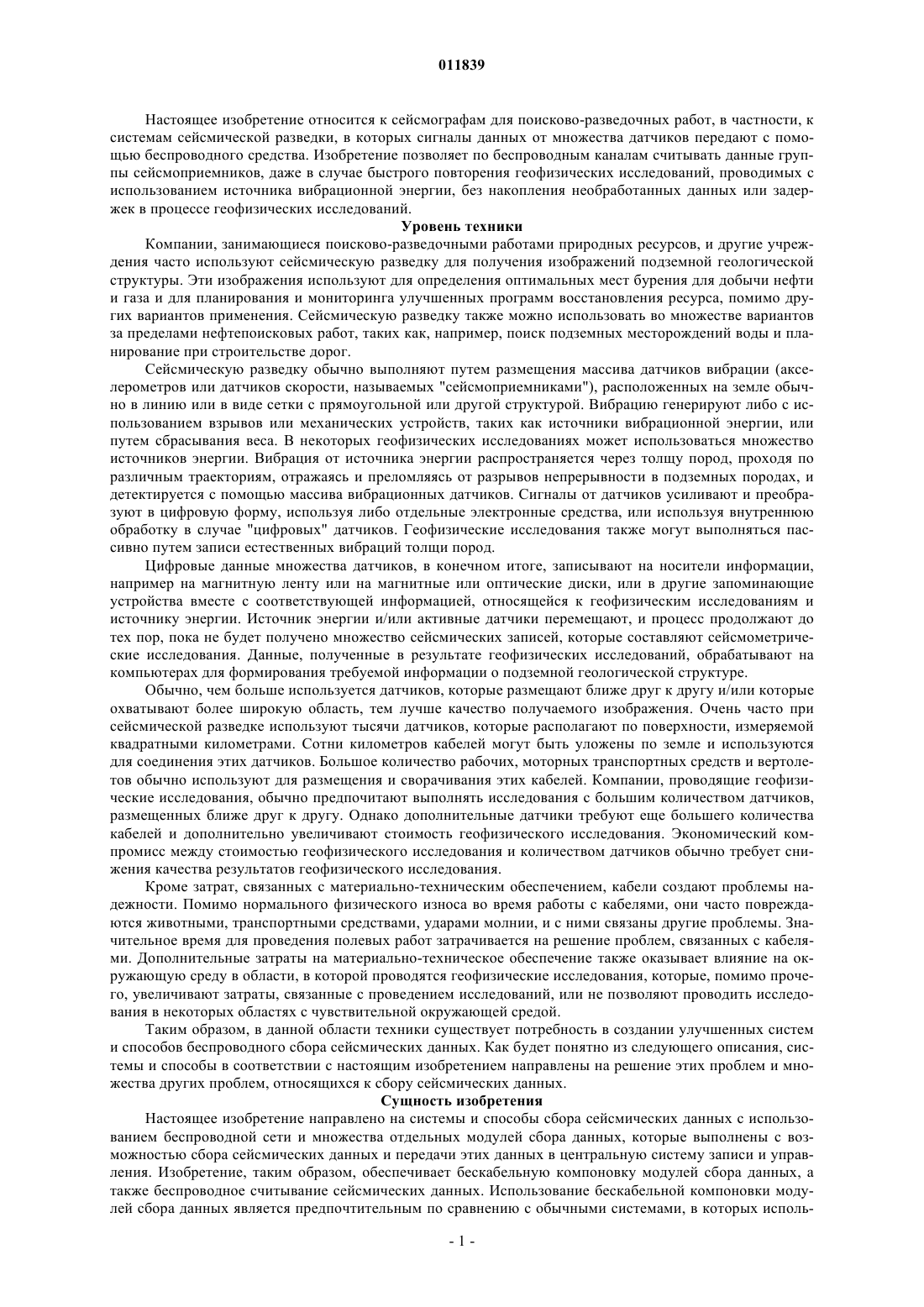 011839

Настоящее изобретение относится к сейсмографам для поисково-разведочных работ, в частности, к системам сейсмической разведки, в которых сигналы данных от множества датчиков передают с помощью беспроводного средства. Изобретение позволяет по беспроводным каналам считывать данные группы сейсмоприемников, даже в случае быстрого повторения геофизических исследований, проводимых с использованием источника вибрационной энергии, без накопления необработанных данных или задержек в процессе геофизических исследований.

Уровень техники

Компании, занимающиеся поисково-разведочными работами природных ресурсов, и другие учреждения часто используют сейсмическую разведку для получения изображений подземной геологической структуры. Эти изображения используют для определения оптимальных мест бурения для добычи нефти и газа и для планирования и мониторинга улучшенных программ восстановления ресурса, помимо других вариантов применения. Сейсмическую разведку также можно использовать во множестве вариантов за пределами нефтепоисковых работ, таких как, например, поиск подземных месторождений воды и планирование при строительстве дорог.

Сейсмическую разведку обычно выполняют путем размещения массива датчиков вибрации (акселерометров или датчиков скорости, называемых "сейсмоприемниками"), расположенных на земле обычно в линию или в виде сетки с прямоугольной или другой структурой. Вибрацию генерируют либо с использованием взрывов или механических устройств, таких как источники вибрационной энергии, или путем сбрасывания веса. В некоторых геофизических исследованиях может использоваться множество источников энергии. Вибрация от источника энергии распространяется через толщу пород, проходя по различным траекториям, отражаясь и преломляясь от разрывов непрерывности в подземных породах, и детектируется с помощью массива вибрационных датчиков. Сигналы от датчиков усиливают и преобразуют в цифровую форму, используя либо отдельные электронные средства, или используя внутреннюю обработку в случае "цифровых" датчиков. Геофизические исследования также могут выполняться пассивно путем записи естественных вибраций толщи пород.

Цифровые данные множества датчиков, в конечном итоге, записывают на носители информации, например на магнитную ленту или на магнитные или оптические диски, или в другие запоминающие устройства вместе с соответствующей информацией, относящейся к геофизическим исследованиям и источнику энергии. Источник энергии и/или активные датчики перемещают, и процесс продолжают до тех пор, пока не будет получено множество сейсмических записей, которые составляют сейсмометрические исследования. Данные, полученные в результате геофизических исследований, обрабатывают на компьютерах для формирования требуемой информации о подземной геологической структуре.

Обычно, чем больше используется датчиков, которые размещают ближе друг к другу и/или которые охватывают более широкую область, тем лучше качество получаемого изображения. Очень часто при сейсмической разведке используют тысячи датчиков, которые располагают по поверхности, измеряемой квадратными километрами. Сотни километров кабелей могут быть уложены по земле и используются для соединения этих датчиков. Большое количество рабочих, моторных транспортных средств и вертолетов обычно используют для размещения и сворачивания этих кабелей. Компании, проводящие геофизические исследования, обычно предпочитают выполнять исследования с большим количеством датчиков, размещенных ближе друг к другу. Однако дополнительные датчики требуют еще большего количества кабелей и дополнительно увеличивают стоимость геофизического исследования. Экономический компромисс между стоимостью геофизического исследования и количеством датчиков обычно требует снижения качества результатов геофизического исследования.

Кроме затрат, связанных с материально-техническим обеспечением, кабели создают проблемы надежности. Помимо нормального физического износа во время работы с кабелями, они часто повреждаются животными, транспортными средствами, ударами молнии, и с ними связаны другие проблемы. Значительное время для проведения полевых работ затрачивается на решение проблем, связанных с кабелями. Дополнительные затраты на материально-техническое обеспечение также оказывает влияние на окружающую среду в области, в которой проводятся геофизические исследования, которые, помимо прочего, увеличивают затраты, связанные с проведением исследований, или не позволяют проводить исследования в некоторых областях с чувствительной окружающей средой.

Таким образом, в данной области техники существует потребность в создании улучшенных систем и способов беспроводного сбора сейсмических данных. Как будет понятно из следующего описания, системы и способы в соответствии с настоящим изобретением направлены на решение этих проблем и множества других проблем, относящихся к сбору сейсмических данных.

Сущность изобретения

Настоящее изобретение направлено на системы и способы сбора сейсмических данных с использованием беспроводной сети и множества отдельных модулей сбора данных, которые выполнены с возможностью сбора сейсмических данных и передачи этих данных в центральную систему записи и управления. Изобретение, таким образом, обеспечивает бескабельную компоновку модулей сбора данных, а также беспроводное считывание сейсмических данных. Использование бескабельной компоновки модулей сбора данных является предпочтительным по сравнению с обычными системами, в которых исполь-

- 1 -